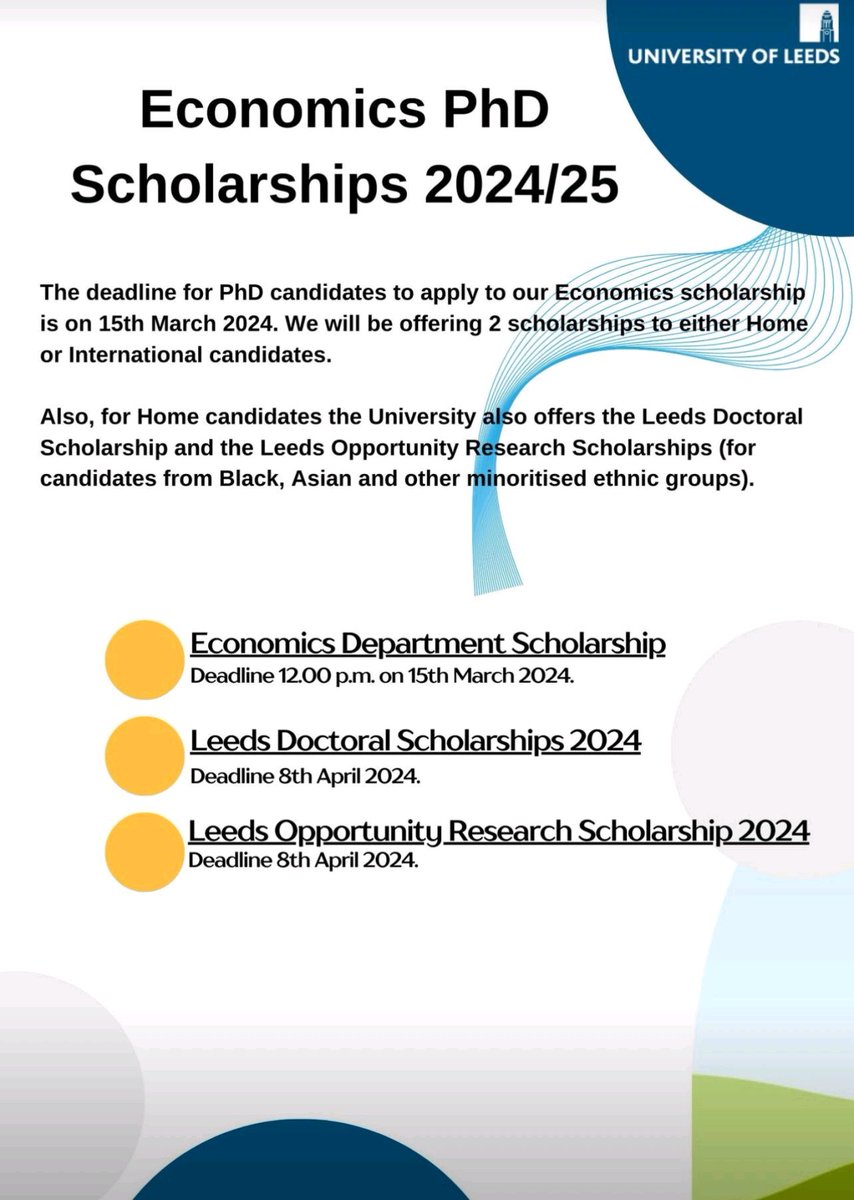 UNIVERSITY OF LEEDS

Economics PhD Scholarships 2024/25

The deadline for PhD candidates to apply to our Economics scholarship is on 15th March 2024. We will be offering 2 scholarships to either Home or International candidates.

Also, for Home candidates the University also offers the Leeds Doctoral Scholarship and the Leeds Opportunity Research Scholarships (for candidates from Black, Asian and other minoritised ethnic groups).

Economics Department Scholarship
Deadline 12.00 p.m. on 15th March 2024.

Leeds Doctoral Scholarships 2024
Deadline 8th April 2024.

Leeds Opportunity Research Scholarship 2024
Deadline 8th April 2024.